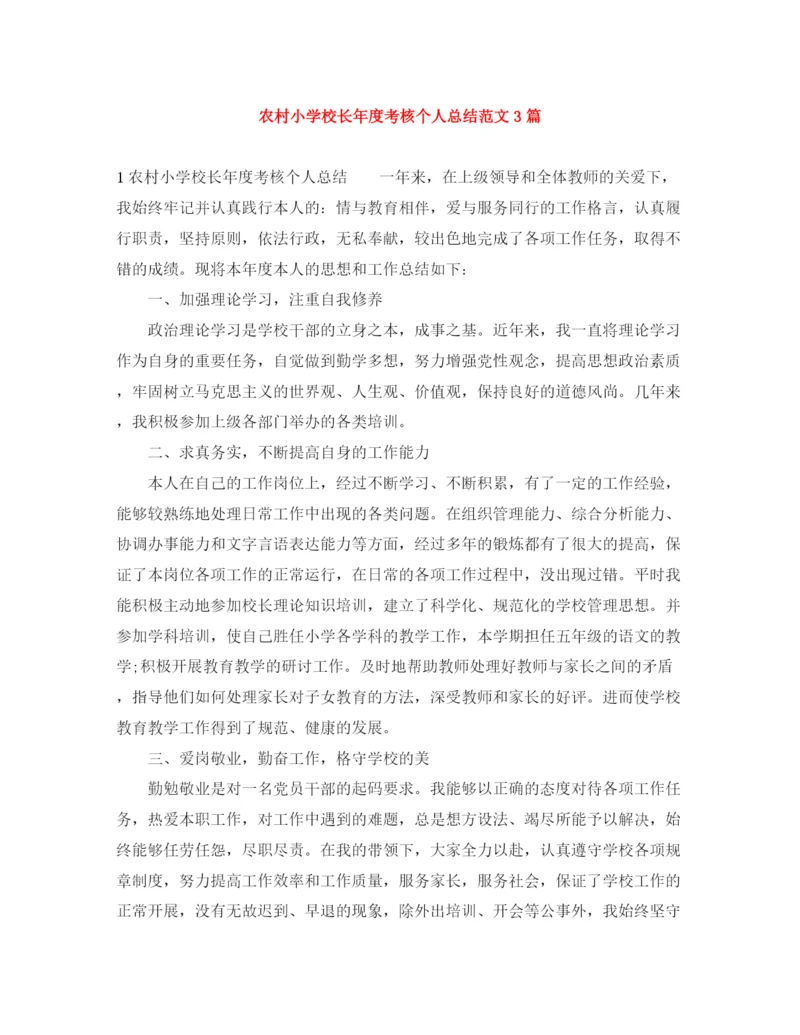 农村小学校长年度考核个人总结范文3篇

1农村小学校长年度考核个人总结　　一年来，在上级领导和全体教师的关爱下，我始终牢记并认真践行本人的：情与教育相伴，爱与服务同行的工作格言，认真履行职责，坚持原则，依法行政，无私奉献，较出色地完成了各项工作任务，取得不错的成绩。现将本年度本人的思想和工作总结如下：

一、加强理论学习，注重自我修养

政治理论学习是学校干部的立身之本，成事之基。近年来，我一直将理论学习作为自身的重要任务，自觉做到勤学多想，努力增强党性观念，提高思想政治素质，牢固树立马克思主义的世界观、人生观、价值观，保持良好的道德风尚。几年来，我积极参加上级各部门举办的各类培训。

二、求真务实，不断提高自身的工作能力

本人在自己的工作岗位上，经过不断学习、不断积累，有了一定的工作经验，能够较熟练地处理日常工作中出现的各类问题。在组织管理能力、综合分析能力、协调办事能力和文字言语表达能力等方面，经过多年的锻炼都有了很大的提高，保证了本岗位各项工作的正常运行，在日常的各项工作过程中，没出现过错。平时我能积极主动地参加校长理论知识培训，建立了科学化、规范化的学校管理思想。并参加学科培训，使自己胜任小学各学科的教学工作，本学期担任五年级的语文的教学；积极开展教育教学的研讨工作。及时地帮助教师处理好教师与家长之间的矛盾，指导他们如何处理家长对子女教育的方法，深受教师和家长的好评。进而使学校教育教学工作得到了规范、健康的发展。

三、爱岗敬业，勤奋工作，格守学校的美

勤勉敬业是对一名党员干部的起码要求。我能够以正确的态度对待各项工作任务，热爱本职工作，对工作中遇到的难题，总是想方设法、竭尽所能予以解决，始终能够任劳任怨，尽职尽责。在我的带领下，大家全力以赴，认真遵守学校各项规章制度，努力提高工作效率和工作质量，服务家长，服务社会，保证了学校工作的正常开展，没有无故迟到、早退的现象，除外出培训、开会等公事外，我始终坚守